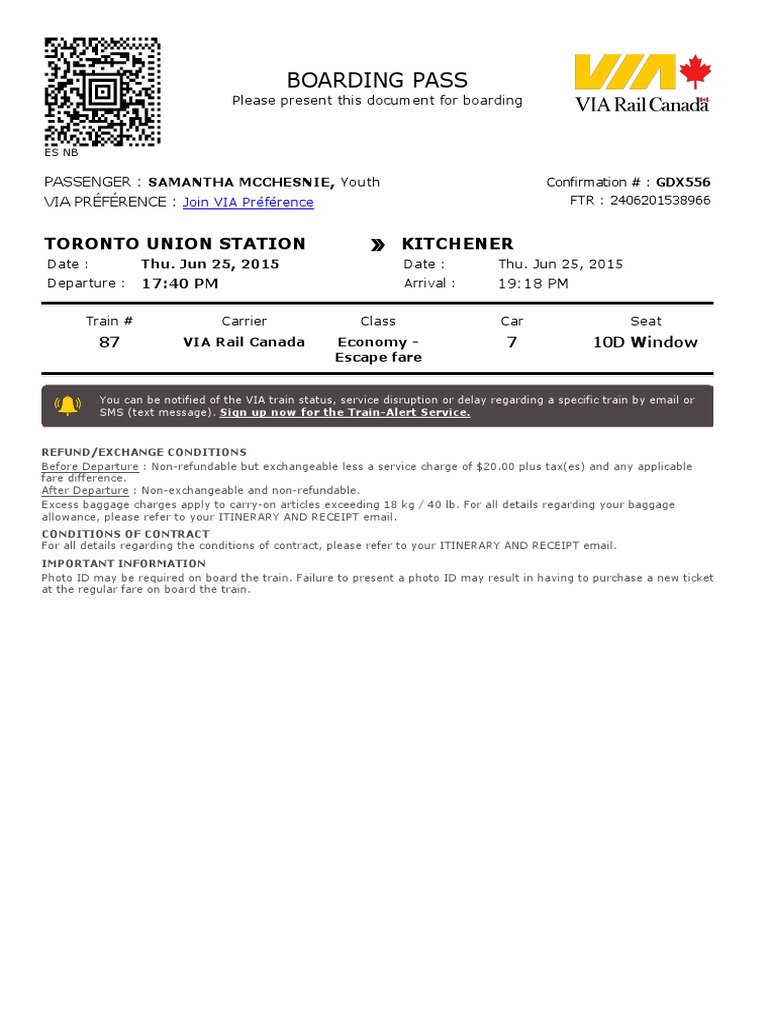 ES NB

BOARDING PASS
Please present this document for boarding

VIA
VIA Rail Canada

PASSENGER : SAMANTHA MCCHESNIE, Youth
VIA PRÉFÉRENCE : Join VIA Préférence

Confirmation # : GDX556
FTR : 2406201538966

TORONTO UNION STATION
Date : Thu. Jun 25, 2015
Departure : 17:40 PM

KITCHENER
Date : Thu. Jun 25, 2015
Arrival : 19:18 PM

| Train # | Carrier | Class | Car | Seat |
|---|---|---|---|---|
| 87 | VIA Rail Canada | Economy - Escape fare | 7 | 10D Window |

You can be notified of the VIA train status, service disruption or delay regarding a specific train by email or SMS (text message). Sign up now for the Train-Alert Service.

REFUND/EXCHANGE CONDITIONS
Before Departure : Non-refundable but exchangeable less a service charge of $20.00 plus tax(es) and any applicable fare difference.
After Departure : Non-exchangeable and non-refundable.
Excess baggage charges apply to carry-on articles exceeding 18 kg / 40 lb. For all details regarding your baggage allowance, please refer to your ITINERARY AND RECEIPT email.
CONDITIONS OF CONTRACT
For all details regarding the conditions of contract, please refer to your ITINERARY AND RECEIPT email.
IMPORTANT INFORMATION
Photo ID may be required on board the train. Failure to present a photo ID may result in having to purchase a new ticket at the regular fare on board the train.